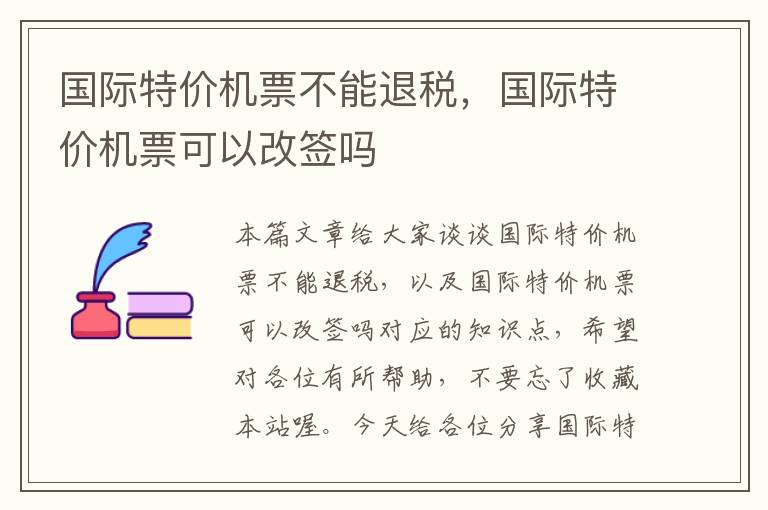 国际特价机票不能退税，国际特价机票可以改签吗

本篇文章给大家谈谈国际特价机票不能退税，以及国际特价机票可以改签吗对应的知识点，希望对各位有所帮助，不要忘了收藏本站喔。今天给各位分享国际特